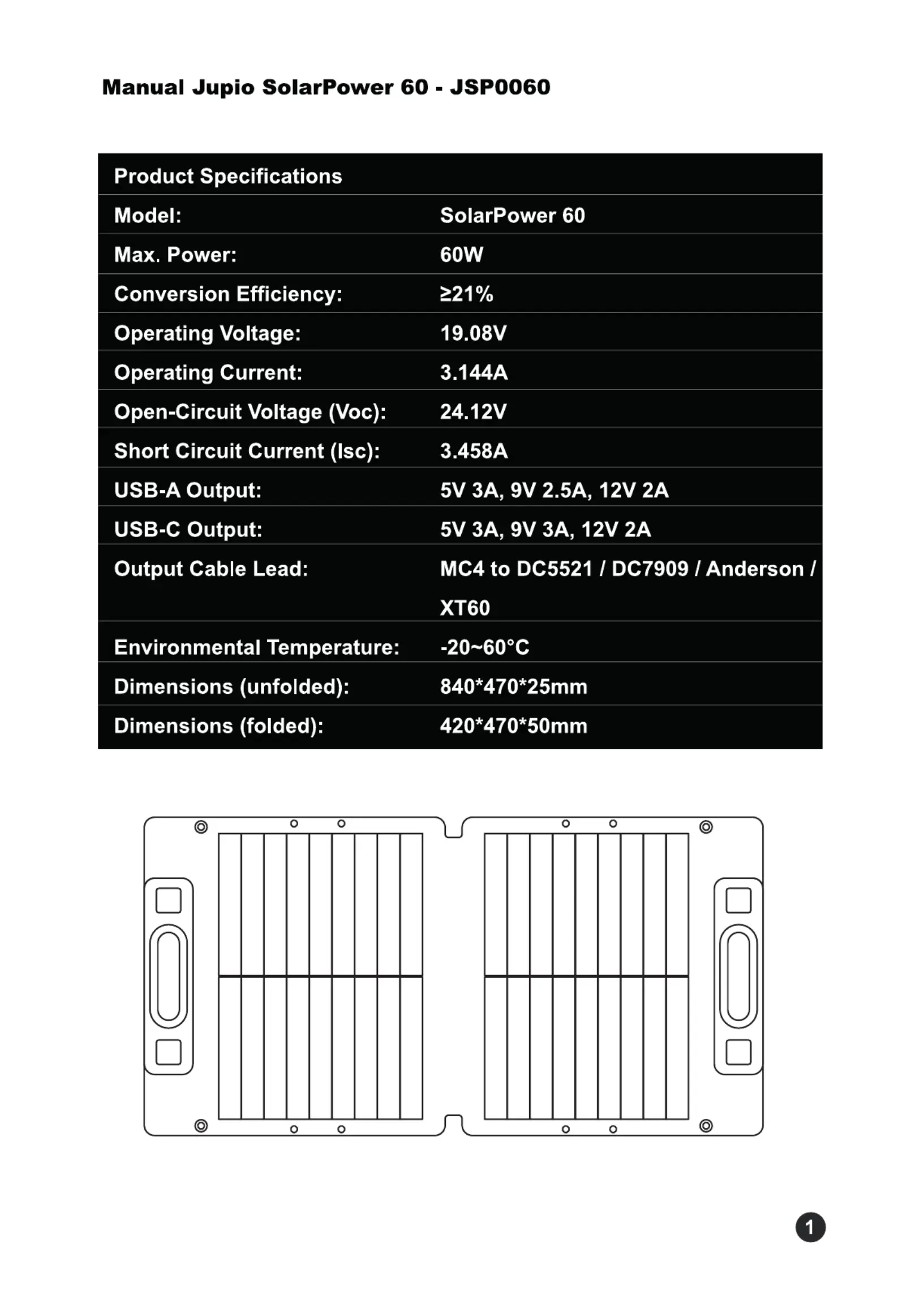 Manual Jupio SolarPower 60 - JSP0060

| Product Specifications | |
|---|---|
| Model: | SolarPower 60 |
| Max. Power: | 60W |
| Conversion Efficiency: | ≥21% |
| Operating Voltage: | 19.08V |
| Operating Current: | 3.144A |
| Open-Circuit Voltage (Voc): | 24.12V |
| Short Circuit Current (Isc): | 3.458A |
| USB-A Output: | 5V 3A, 9V 2.5A, 12V 2A |
| USB-C Output: | 5V 3A, 9V 3A, 12V 2A |
| Output Cable Lead: | MC4 to DC5521 / DC7909 / Anderson / XT60 |
| Environmental Temperature: | -20~60°C |
| Dimensions (unfolded): | 840*470*25mm |
| Dimensions (folded): | 420*470*50mm |

1